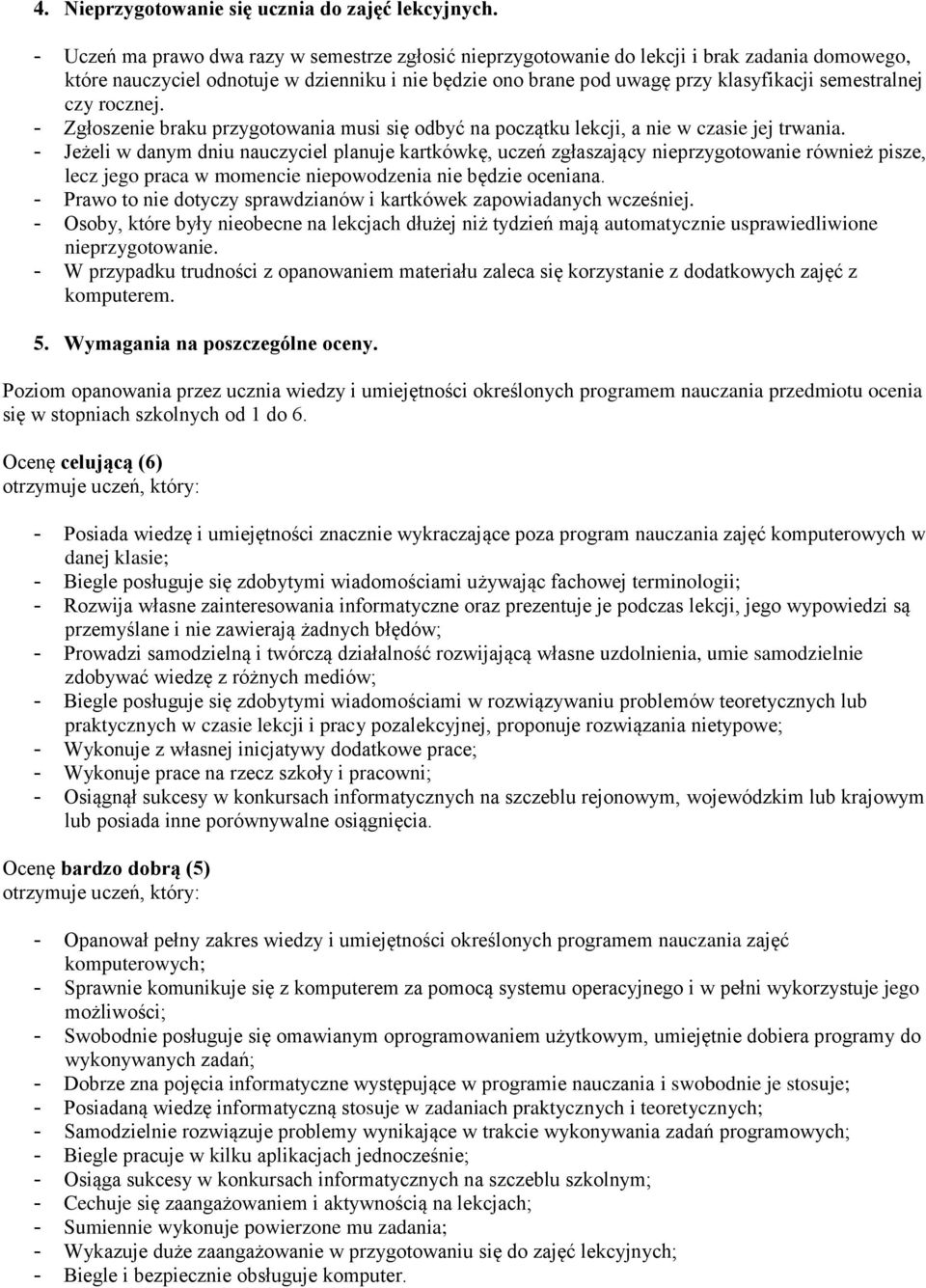 4. Nieprzygotowanie się ucznia do zajęć lekcyjnych.

- Uczeń ma prawo dwa razy w semestrze zgłosić nieprzygotowanie do lekcji i brak zadania domowego, które nauczyciel odnotuje w dzienniku i nie będzie ono brane pod uwagę przy klasyfikacji semestralnej czy rocznej.
- Zgłoszenie braku przygotowania musi się odbyć na początku lekcji, a nie w czasie jej trwania.
- Jeżeli w danym dniu nauczyciel planuje kartkówkę, uczeń zgłaszający nieprzygotowanie również pisze, lecz jego praca w momencie niepowodzenia nie będzie oceniana.
- Prawo to nie dotyczy sprawdzianów i kartkówek zapowiadanych wcześniej.
- Osoby, które były nieobecne na lekcjach dłużej niż tydzień mają automatycznie usprawiedliwione nieprzygotowanie.
- W przypadku trudności z opanowaniem materiału zaleca się korzystanie z dodatkowych zajęć z komputerem.

5. Wymagania na poszczególne oceny.

Poziom opanowania przez ucznia wiedzy i umiejętności określonych programem nauczania przedmiotu ocenia się w stopniach szkolnych od 1 do 6.

Ocenę celującą (6)
otrzymuje uczeń, który:

- Posiada wiedzę i umiejętności znacznie wykraczające poza program nauczania zajęć komputerowych w danej klasie;
- Biegle posługuje się zdobytymi wiadomościami używając fachowej terminologii;
- Rozwija własne zainteresowania informatyczne oraz prezentuje je podczas lekcji, jego wypowiedzi są przemyślane i nie zawierają żadnych błędów;
- Prowadzi samodzielną i twórczą działalność rozwijającą własne uzdolnienia, umie samodzielnie zdobywać wiedzę z różnych mediów;
- Biegle posługuje się zdobytymi wiadomościami w rozwiązywaniu problemów teoretycznych lub praktycznych w czasie lekcji i pracy pozalekcyjnej, proponuje rozwiązania nietypowe;
- Wykonuje z własnej inicjatywy dodatkowe prace;
- Wykonuje prace na rzecz szkoły i pracowni;
- Osiągnął sukcesy w konkursach informatycznych na szczeblu rejonowym, wojewódzkim lub krajowym lub posiada inne porównywalne osiągnięcia.

Ocenę bardzo dobrą (5)
otrzymuje uczeń, który:

- Opanował pełny zakres wiedzy i umiejętności określonych programem nauczania zajęć komputerowych;
- Sprawnie komunikuje się z komputerem za pomocą systemu operacyjnego i w pełni wykorzystuje jego możliwości;
- Swobodnie posługuje się omawianym oprogramowaniem użytkowym, umiejętnie dobiera programy do wykonywanych zadań;
- Dobrze zna pojęcia informatyczne występujące w programie nauczania i swobodnie je stosuje;
- Posiadaną wiedzę informatyczną stosuje w zadaniach praktycznych i teoretycznych;
- Samodzielnie rozwiązuje problemy wynikające w trakcie wykonywania zadań programowych;
- Biegle pracuje w kilku aplikacjach jednocześnie;
- Osiąga sukcesy w konkursach informatycznych na szczeblu szkolnym;
- Cechuje się zaangażowaniem i aktywnością na lekcjach;
- Sumiennie wykonuje powierzone mu zadania;
- Wykazuje duże zaangażowanie w przygotowaniu się do zajęć lekcyjnych;
- Biegle i bezpiecznie obsługuje komputer.